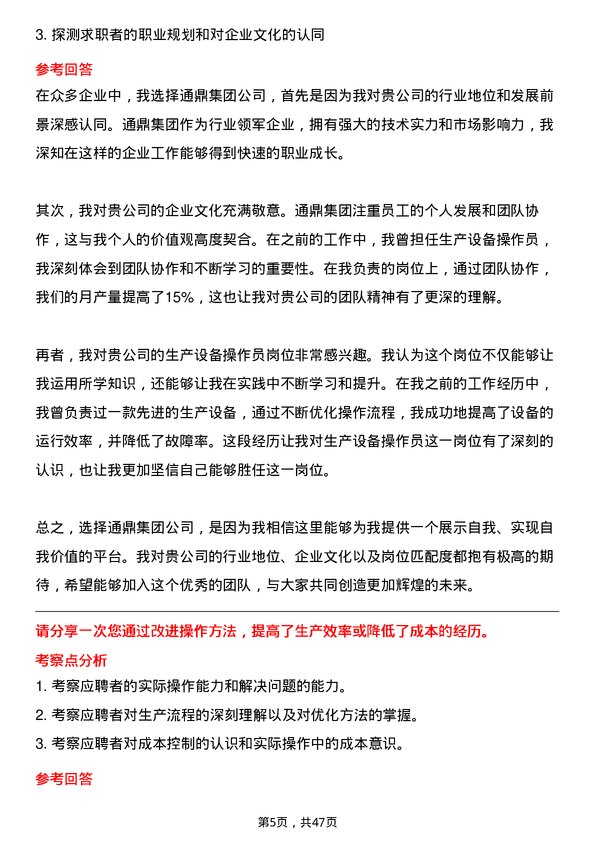 3. 探测求职者的职业规划和对企业文化的认同

参考回答

在众多企业中，我选择通鼎集团公司，首先是因为我对贵公司的行业地位和发展前景深感认同。通鼎集团作为行业领军企业，拥有强大的技术实力和市场影响力，我深知在这样的企业工作能够得到快速的职业成长。

其次，我对贵公司的企业文化充满敬意。通鼎集团注重员工的个人发展和团队协作，这与我个人的价值观高度契合。在之前的工作中，我曾担任生产设备操作员，我深刻体会到团队协作和不断学习的重要性。在我负责的岗位上，通过团队协作，我们的月产量提高了15%，这也让我对贵公司的团队精神有了更深的理解。

再者，我对贵公司的生产设备操作员岗位非常感兴趣。我认为这个岗位不仅能够让我运用所学知识，还能够让我在实践中不断学习和提升。在我之前的工作经历中，我曾负责过一款先进的生产设备，通过不断优化操作流程，我成功地提高了设备的运行效率，并降低了故障率。这段经历让我对生产设备操作员这一岗位有了深刻的认识，也让我更加坚信自己能够胜任这一岗位。

总之，选择通鼎集团公司，是因为我相信这里能够为我提供一个展示自我、实现自我价值的平台。我对贵公司的行业地位、企业文化以及岗位匹配度都抱有极高的期待，希望能够加入这个优秀的团队，与大家共同创造更加辉煌的未来。

请分享一次您通过改进操作方法，提高了生产效率或降低了成本的经历。

考察点分析

1. 考察应聘者的实际操作能力和解决问题的能力。

2. 考察应聘者对生产流程的深刻理解以及对优化方法的掌握。

3. 考察应聘者对成本控制的认识和实际操作中的成本意识。

参考回答

第5页，共47页